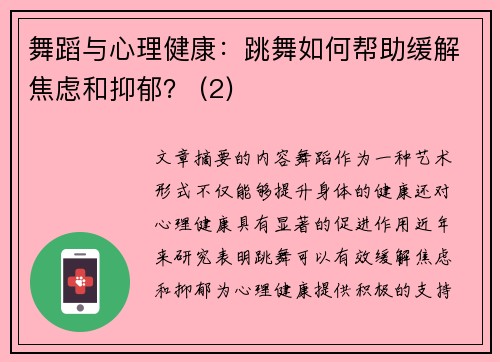 舞蹈与心理健康：跳舞如何帮助缓解焦虑和抑郁？（2）

文章摘要的内容舞蹈作为一种艺术形式不仅能够提升身体的健康还对心理健康具有显著的促进作用近年来研究表明跳舞可以有效缓解焦虑和抑郁为心理健康提供积极的支持